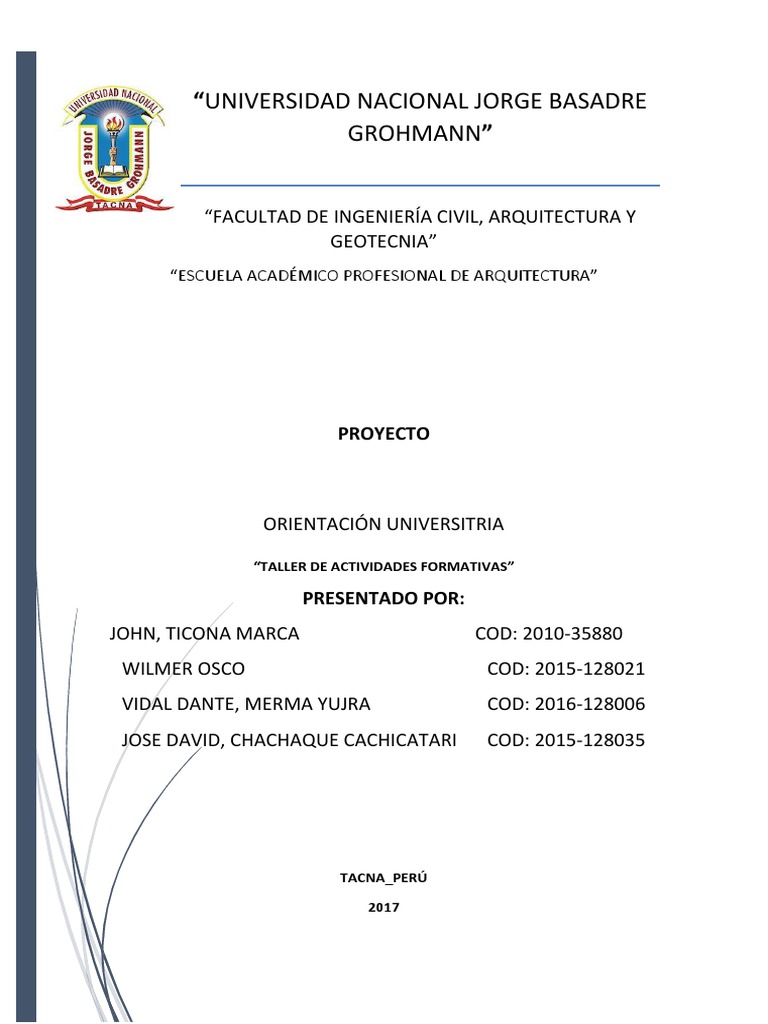 UNIVERSIDAD NACIONAL
JORGE BASADRE GROHMANN
TACNA

“UNIVERSIDAD NACIONAL JORGE BASADRE GROHMANN”

“FACULTAD DE INGENIERÍA CIVIL, ARQUITECTURA Y GEOTECNIA”

“ESCUELA ACADÉMICO PROFESIONAL DE ARQUITECTURA”

PROYECTO

ORIENTACIÓN UNIVERSITRIA

“TALLER DE ACTIVIDADES FORMATIVAS”

PRESENTADO POR:

JOHN, TICONA MARCA COD: 2010-35880

WILMER OSCO COD: 2015-128021

VIDAL DANTE, MERMA YUJRA COD: 2016-128006

JOSE DAVID, CHACHAQUE CACHICATARI COD: 2015-128035

TACNA_PERÚ

2017